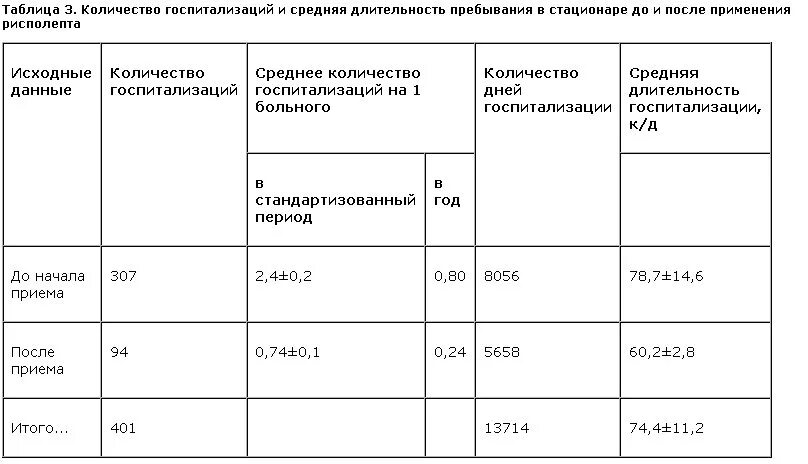 Таблица 3. Количество госпитализаций и средняя длительность пребывания в стационаре до и после применения рисполепта

| Исходные данные | Количество госпитализаций | Среднее количество госпитализаций на 1 больного | | Количество дней госпитализации | Средняя длительность госпитализации, к/д |
|---|---|---|---|---|---|
| | | в стандартизованный период | в год | | |
| До начала приема | 307 | 2,4±0,2 | 0,80 | 8056 | 78,7±14,6 |
| После приема | 94 | 0,74±0,1 | 0,24 | 5658 | 60,2±2,8 |
| Итого... | 401 | | | 13714 | 74,4±11,2 |